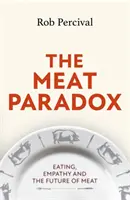 Rob Percival

THE MEAT PARADOX

EATING, EMPATHY AND THE FUTURE OF MEAT